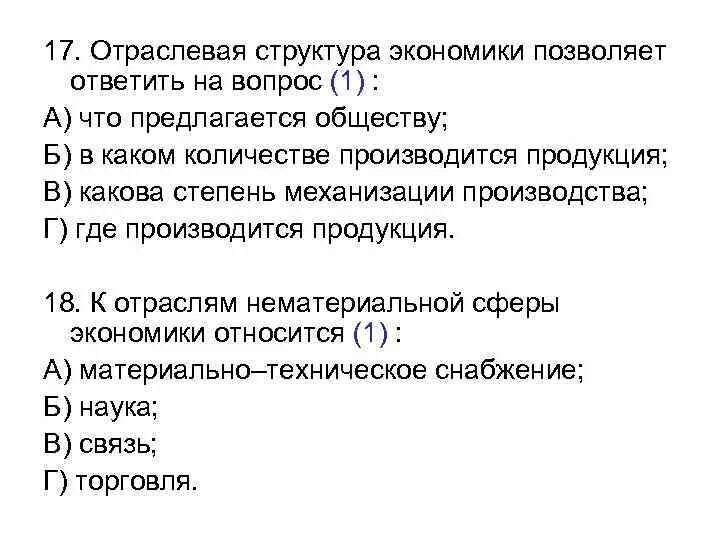 17. Отраслевая структура экономики позволяет ответить на вопрос (1) :
А) что предлагается обществу;
Б) в каком количестве производится продукция;
В) какова степень механизации производства;
Г) где производится продукция.

18. К отраслям нематериальной сферы экономики относится (1) :
А) материально–техническое снабжение;
Б) наука;
В) связь;
Г) торговля.